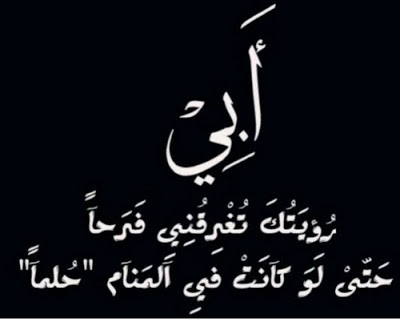 أَبِي

رُؤيَتُكَ تُغْرِقُنِي فَرَحاً
حَتّىْ لَوَ كَانَتْ فِي اَلمَنَام "حُلماً"